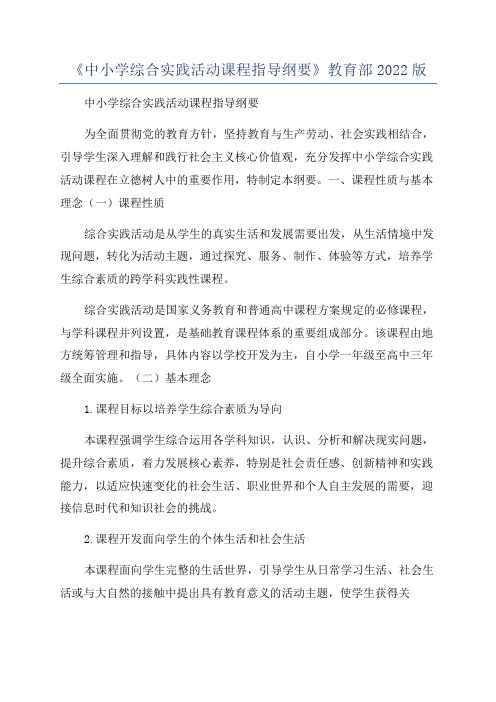 《中小学综合实践活动课程指导纲要》教育部 2022 版

中小学综合实践活动课程指导纲要

为全面贯彻党的教育方针，坚持教育与生产劳动、社会实践相结合，引导学生深入理解和践行社会主义核心价值观，充分发挥中小学综合实践活动课程在立德树人中的重要作用，特制定本纲要。一、课程性质与基本理念（一）课程性质

综合实践活动是从学生的真实生活和发展需要出发，从生活情境中发现问题，转化为活动主题，通过探究、服务、制作、体验等方式，培养学生综合素质的跨学科实践性课程。

综合实践活动是国家义务教育和普通高中课程方案规定的必修课程，与学科课程并列设置，是基础教育课程体系的重要组成部分。该课程由地方统筹管理和指导，具体内容以学校开发为主，自小学一年级至高中三年级全面实施。（二）基本理念

1.课程目标以培养学生综合素质为导向

本课程强调学生综合运用各学科知识，认识、分析和解决现实问题，提升综合素质，着力发展核心素养，特别是社会责任感、创新精神和实践能力，以适应快速变化的社会生活、职业世界和个人自主发展的需要，迎接信息时代和知识社会的挑战。

2.课程开发面向学生的个体生活和社会生活

本课程面向学生完整的生活世界，引导学生从日常学习生活、社会生活或与大自然的接触中提出具有教育意义的活动主题，使学生获得关